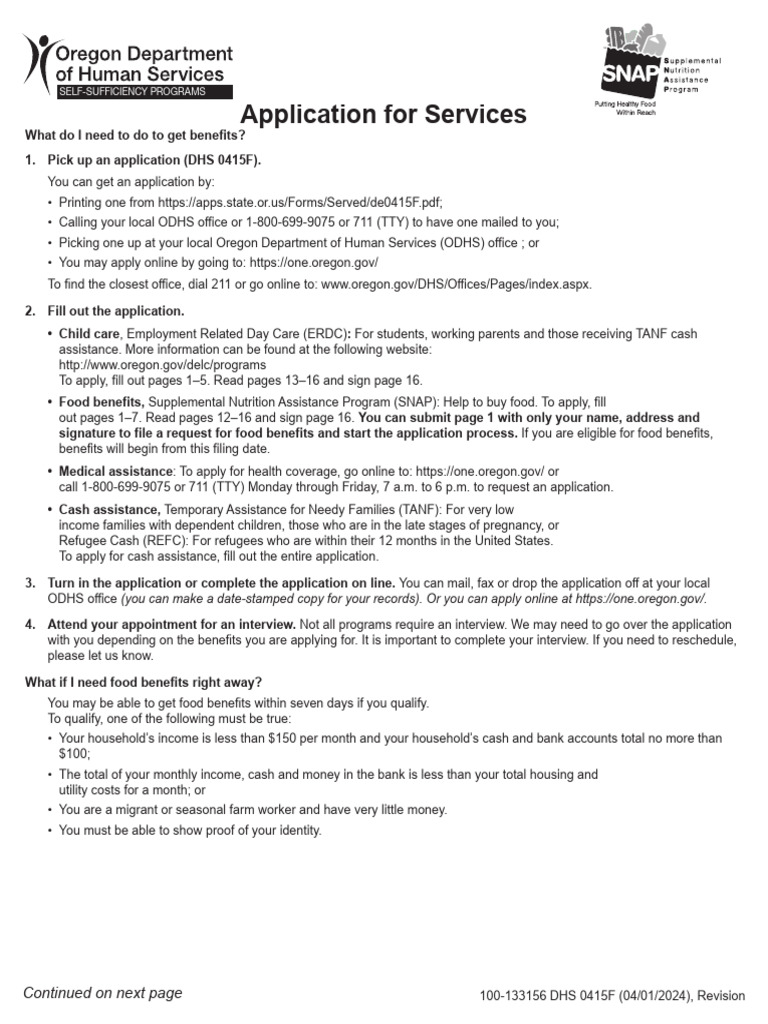 Oregon Department of Human Services
SELF-SUFFICIENCY PROGRAMS

SNAP Supplemental Nutrition Assistance Program
Putting Healthy Food Within Reach

Application for Services

What do I need to do to get benefits?

1. Pick up an application (DHS 0415F).

You can get an application by:

• Printing one from https://apps.state.or.us/Forms/Served/de0415F.pdf;
• Calling your local ODHS office or 1-800-699-9075 or 711 (TTY) to have one mailed to you;
• Picking one up at your local Oregon Department of Human Services (ODHS) office ; or
• You may apply online by going to: https://one.oregon.gov/

To find the closest office, dial 211 or go online to: www.oregon.gov/DHS/Offices/Pages/index.aspx.

2. Fill out the application.

• Child care, Employment Related Day Care (ERDC): For students, working parents and those receiving TANF cash assistance. More information can be found at the following website: http://www.oregon.gov/delc/programs
To apply, fill out pages 1–5. Read pages 13–16 and sign page 16.

• Food benefits, Supplemental Nutrition Assistance Program (SNAP): Help to buy food. To apply, fill out pages 1–7. Read pages 12–16 and sign page 16. You can submit page 1 with only your name, address and signature to file a request for food benefits and start the application process. If you are eligible for food benefits, benefits will begin from this filing date.

• Medical assistance: To apply for health coverage, go online to: https://one.oregon.gov/ or call 1-800-699-9075 or 711 (TTY) Monday through Friday, 7 a.m. to 6 p.m. to request an application.

• Cash assistance, Temporary Assistance for Needy Families (TANF): For very low income families with dependent children, those who are in the late stages of pregnancy, or Refugee Cash (REFC): For refugees who are within their 12 months in the United States. To apply for cash assistance, fill out the entire application.

3. Turn in the application or complete the application on line. You can mail, fax or drop the application off at your local ODHS office (you can make a date-stamped copy for your records). Or you can apply online at https://one.oregon.gov/.

4. Attend your appointment for an interview. Not all programs require an interview. We may need to go over the application with you depending on the benefits you are applying for. It is important to complete your interview. If you need to reschedule, please let us know.

What if I need food benefits right away?

You may be able to get food benefits within seven days if you qualify.
To qualify, one of the following must be true:

• Your household's income is less than $150 per month and your household's cash and bank accounts total no more than $100;
• The total of your monthly income, cash and money in the bank is less than your total housing and utility costs for a month; or
• You are a migrant or seasonal farm worker and have very little money.
• You must be able to show proof of your identity.

Continued on next page

100-133156 DHS 0415F (04/01/2024), Revision